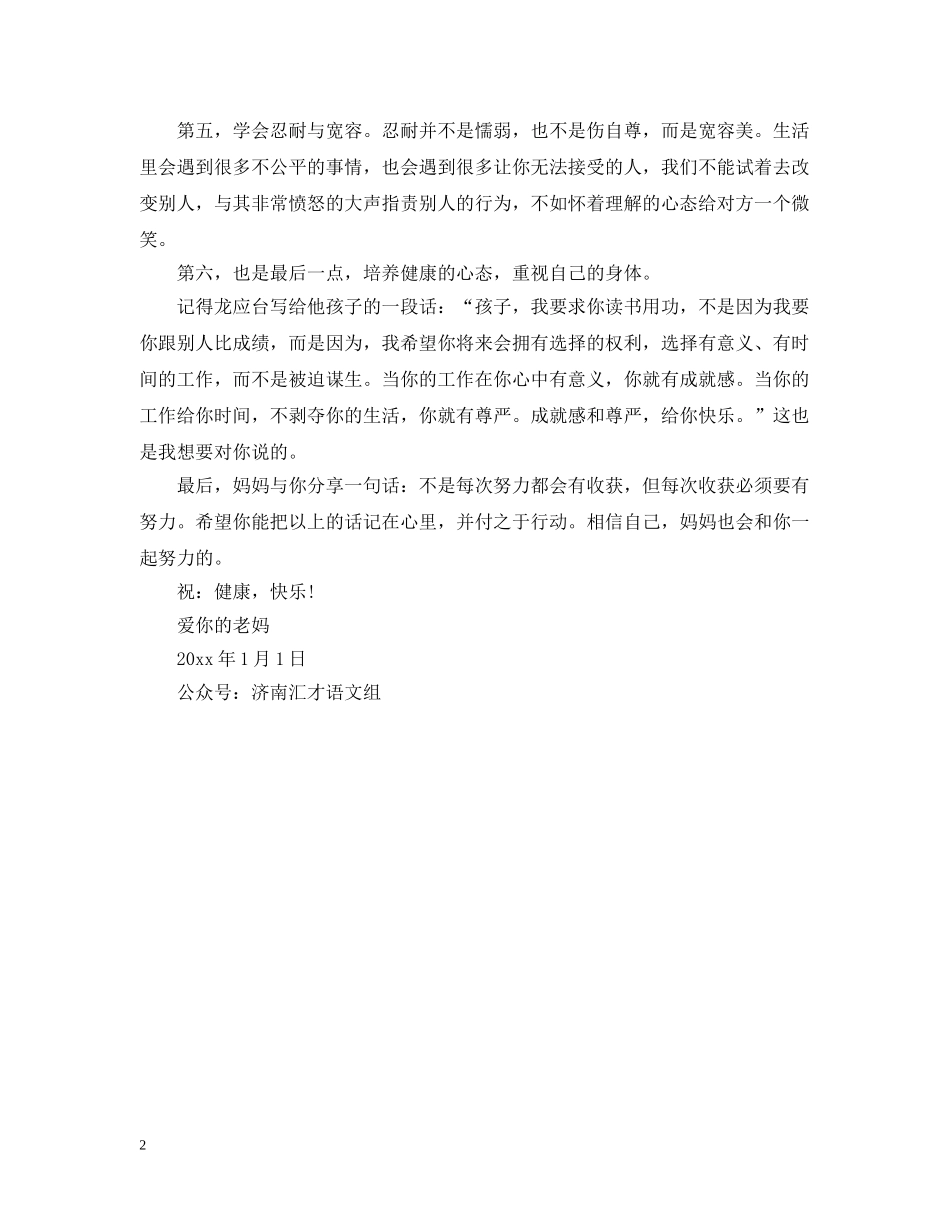 第五，学会忍耐与宽容。忍耐并不是懦弱，也不是伤自尊，而是宽容美。生活里会遇到很多不公平的事情，也会遇到很多让你无法接受的人，我们不能试着去改变别人，与其非常愤怒的大声指责别人的行为，不如怀着理解的心态给对方一个微笑。

第六，也是最后一点，培养健康的心态，重视自己的身体。

记得龙应台写给他孩子的一段话：“孩子，我要求你读书用功，不是因为我要你跟别人比成绩，而是因为，我希望你将来会拥有选择的权利，选择有意义、有时间的工作，而不是被迫谋生。当你的工作在你心中有意义，你就有成就感。当你的工作给你时间，不剥夺你的生活，你就有尊严。成就感和尊严，给你快乐。”这也是我想要对你说的。

最后，妈妈与你分享一句话：不是每次努力都会有收获，但每次收获必须要有努力。希望你能把以上的话记在心里，并付之于行动。相信自己，妈妈也会和你一起努力的。

祝：健康，快乐！

爱你的老妈

20xx 年 1 月 1 日

公众号：济南汇才语文组

2